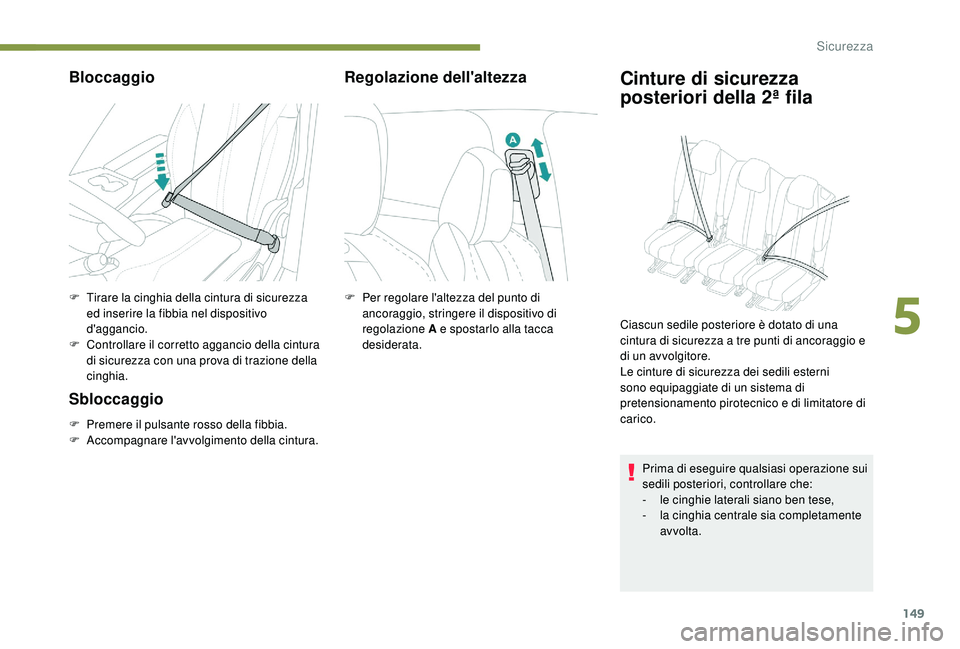 Sicurezza

Bloccaggio

F Tirare la cinghia della cintura di sicurezza ed inserire la fibbia nel dispositivo d'aggancio.
F Controllare il corretto aggancio della cintura di sicurezza con una prova di trazione della cinghia.

Sbloccaggio

F Premere il pulsante rosso della fibbia.
F Accompagnare l'avvolgimento della cintura.

Regolazione dell'altezza

A

F Per regolare l'altezza del punto di ancoraggio, stringere il dispositivo di regolazione A e spostarlo alla tacca desiderata.

Cinture di sicurezza posteriori della 2ª fila

Ciascun sedile posteriore è dotato di una cintura di sicurezza a tre punti di ancoraggio e di un avvolgitore.
Le cinture di sicurezza dei sedili esterni sono equipaggiate di un sistema di pretensionamento pirotecnico e di limitatore di carico.

Prima di eseguire qualsiasi operazione sui sedili posteriori, controllare che:
- le cinghie laterali siano ben tese,
- la cinghia centrale sia completamente avvolta.

5

149

carmanualsonline.info